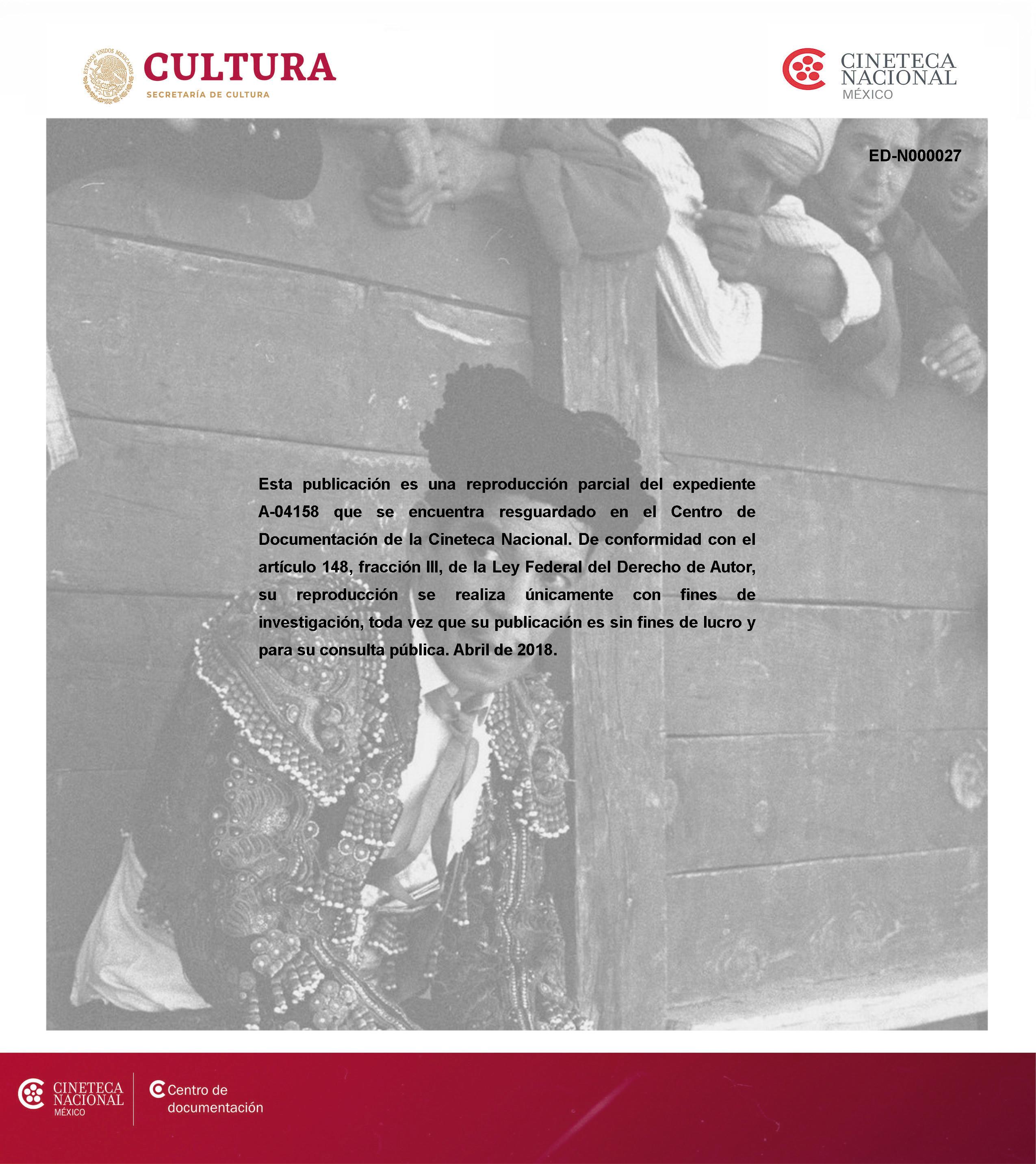 ESTADOS UNIDOS MEXICANOS
CULTURA
SECRETARÍA DE CULTURA

CINETECA NACIONAL MÉXICO

ED-N000027

Esta publicación es una reproducción parcial del expediente A-04158 que se encuentra resguardado en el Centro de Documentación de la Cineteca Nacional. De conformidad con el artículo 148, fracción III, de la Ley Federal del Derecho de Autor, su reproducción se realiza únicamente con fines de investigación, toda vez que su publicación es sin fines de lucro y para su consulta pública. Abril de 2018.

CINETECA NACIONAL MÉXICO

Centro de documentación